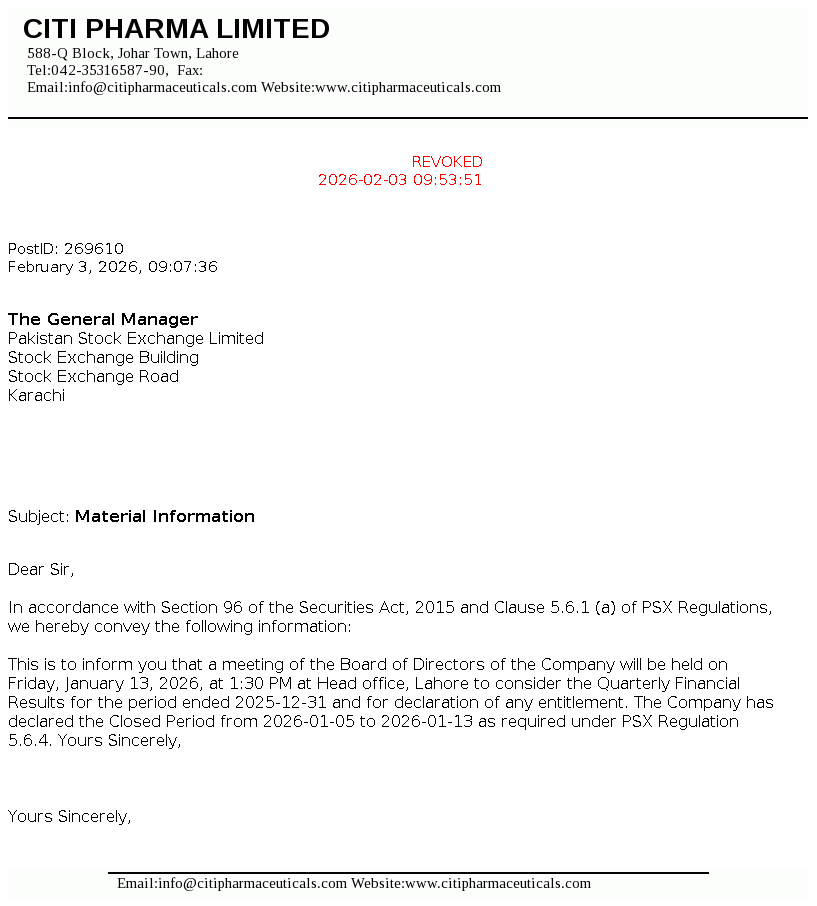 CITI PHARMA LIMITED
588-Q Block, Johar Town, Lahore
Tel:042-35316587-90, Fax:
Email:info@citipharmaceuticals.com Website:www.citipharmaceuticals.com

REVOKED
2026-02-03 09:53:51

PostID: 269610
February 3, 2026, 09:07:36

The General Manager
Pakistan Stock Exchange Limited
Stock Exchange Building
Stock Exchange Road
Karachi

Subject: Material Information

Dear Sir,

In accordance with Section 96 of the Securities Act, 2015 and Clause 5.6.1 (a) of PSX Regulations, we hereby convey the following information:

This is to inform you that a meeting of the Board of Directors of the Company will be held on Friday, January 13, 2026, at 1:30 PM at Head office, Lahore to consider the Quarterly Financial Results for the period ended 2025-12-31 and for declaration of any entitlement. The Company has declared the Closed Period from 2026-01-05 to 2026-01-13 as required under PSX Regulation 5.6.4. Yours Sincerely,

Yours Sincerely,

Email:info@citipharmaceuticals.com Website:www.citipharmaceuticals.com